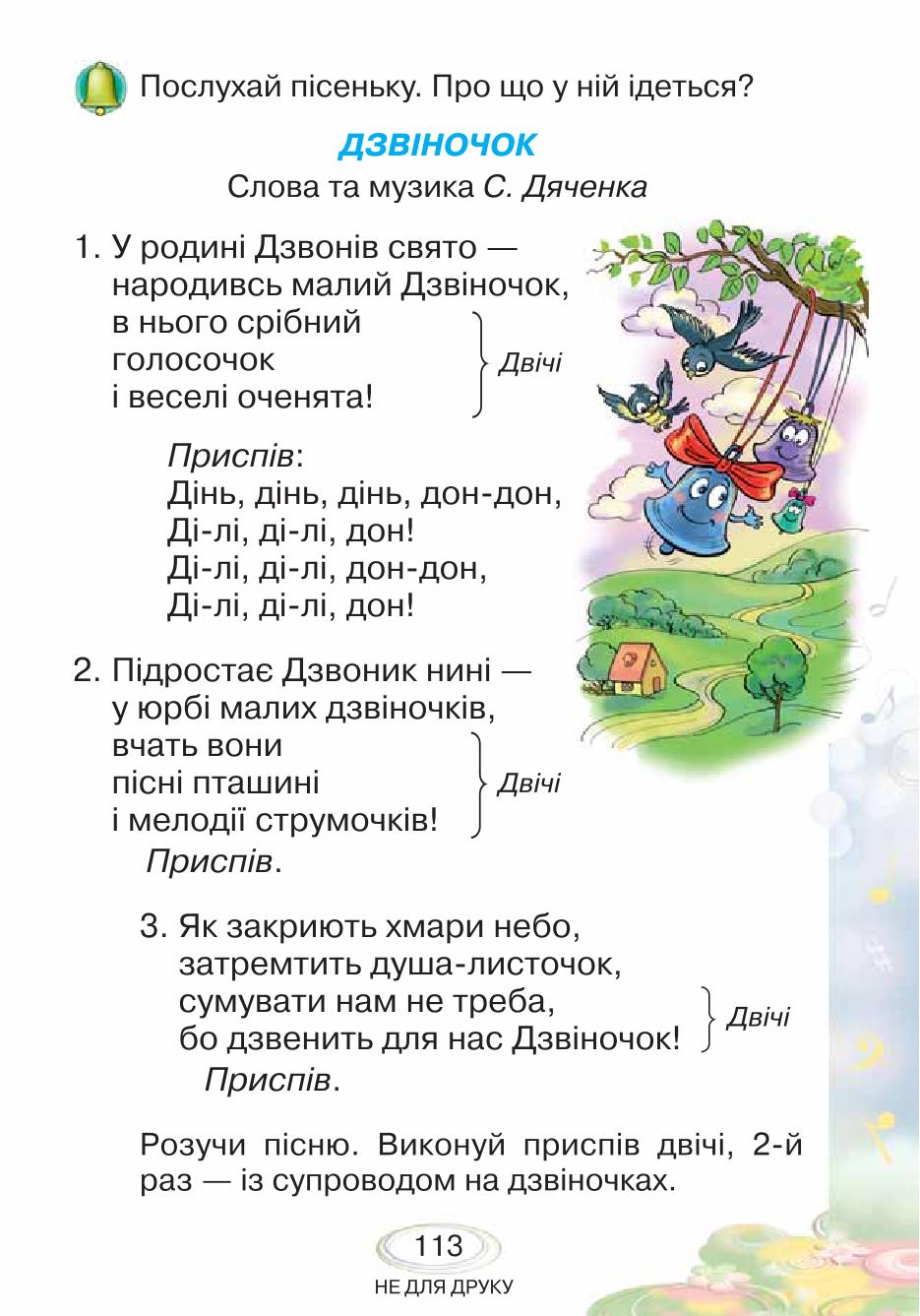 Послухай пісеньку. Про що у ній ідеться?

ДЗВІНОЧОК

Слова та музика С. Дяченка

1. У родині Дзвонів свято —
народивсь малий Дзвіночок,
в нього срібний
голосочок
і веселі оченята!

Двічі

Приспів:
Дінь, дінь, дінь, дон-дон,
Ді-лі, ді-лі, дон!
Ді-лі, ді-лі, дон-дон,
Ді-лі, ді-лі, дон!

2. Підростає Дзвоник нині —
у юрбі малих дзвіночків,
вчать вони
пісні пташині
і мелодії струмочків!

Двічі

Приспів.

3. Як закриють хмари небо,
затремтить душа-листочок,
сумувати нам не треба,
бо дзвенить для нас Дзвіночок!

Двічі

Приспів.

Розучи пісню. Виконуй приспів двічі, 2-й раз — із супроводом на дзвіночках.

113

НЕ ДЛЯ ДРУКУ